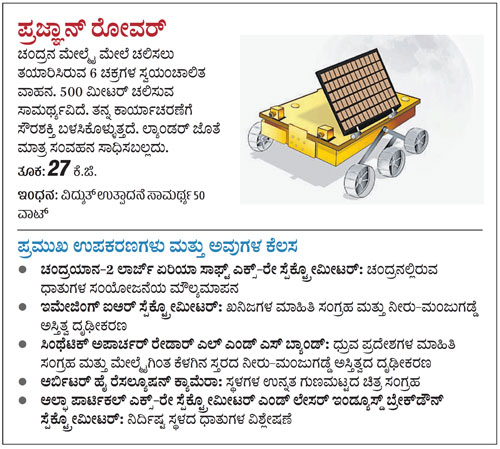 ಪ್ರಜ್ಞಾನ್ ರೋವರ್

ಚಂದ್ರನ ಮೇಲ್ಮೈ ಮೇಲೆ ಚಲಿಸಲು ತಯಾರಿಸಿರುವ 6 ಚಕ್ರಗಳ ಸ್ವಯಂಚಾಲಿತ ವಾಹನ. 500 ಮೀಟರ್ ಚಲಿಸುವ ಸಾಮರ್ಥ್ಯವಿದೆ. ತನ್ನ ಕಾರ್ಯಾಚರಣೆಗೆ ಸೌರಶಕ್ತಿ ಬಳಸಿಕೊಳ್ಳುತ್ತದೆ. ಲ್ಯಾಂಡರ್ ಜೊತೆ ಮಾತ್ರ ಸಂವಹನ ಸಾಧಿಸಬಲ್ಲದು.

ತೂಕ: 27 ಕೆ.ಜಿ.

ಇಂಧನ: ವಿದ್ಯುತ್ ಉತ್ಪಾದನೆ ಸಾಮರ್ಥ್ಯ 50 ವಾಟ್

ಪ್ರಮುಖ ಉಪಕರಣಗಳು ಮತ್ತು ಅವುಗಳ ಕೆಲಸ

• ಚಂದ್ರಯಾನ-2 ಲಾರ್ಜ್ ಏರಿಯಾ ಸಾಫ್ಟ್ ಎಕ್ಸ್-ರೇ ಸ್ಪೆಕ್ಟ್ರೋಮೀಟರ್: ಚಂದ್ರನಲ್ಲಿರುವ ಧಾತುಗಳ ಸಂಯೋಜನೆಯ ಮೌಲ್ಯಮಾಪನ
• ಇಮೇಜಿಂಗ್ ಐಆರ್ ಸ್ಪೆಕ್ಟ್ರೋಮೀಟರ್: ಖನಿಜಗಳ ಮಾಹಿತಿ ಸಂಗ್ರಹ ಮತ್ತು ನೀರು-ಮಂಜುಗಡ್ಡೆ ಅಸ್ತಿತ್ವ ದೃಢೀಕರಣ
• ಸಿಂಥೆಟಿಕ್ ಅಪಾರ್ಚರ್ ರೇಡಾರ್ ಎಲ್ ಎಂಡ್ ಎಸ್ ಬ್ಯಾಂಡ್: ಧ್ರುವ ಪ್ರದೇಶಗಳ ಮಾಹಿತಿ ಸಂಗ್ರಹ ಮತ್ತು ಮೇಲ್ಮೈಗಿಂತ ಕೆಳಗಿನ ಸ್ತರದ ನೀರು-ಮಂಜುಗಡ್ಡೆ ಅಸ್ತಿತ್ವದ ದೃಢೀಕರಣ
• ಆರ್ಬಿಟರ್ ಹೈ ರೆಸಲ್ಯೂಷನ್ ಕ್ಯಾಮೆರಾ: ಸ್ಥಳಗಳ ಉನ್ನತ ಗುಣಮಟ್ಟದ ಚಿತ್ರ ಸಂಗ್ರಹ
• ಆಲ್ಫಾ ಪಾರ್ಟಿಕಲ್ ಎಕ್ಸ್-ರೇ ಸ್ಪೆಕ್ಟ್ರೋಮೀಟರ್ ಎಂಡ್ ಲೇಸರ್ ಇಂಡ್ಯೂಸ್ಡ್ ಬ್ರೇಕ್‌ಡೌನ್ ಸ್ಪೆಕ್ಟ್ರೋಮೀಟರ್: ನಿರ್ದಿಷ್ಟ ಸ್ಥಳದ ಧಾತುಗಳ ವಿಶ್ಲೇಷಣೆ